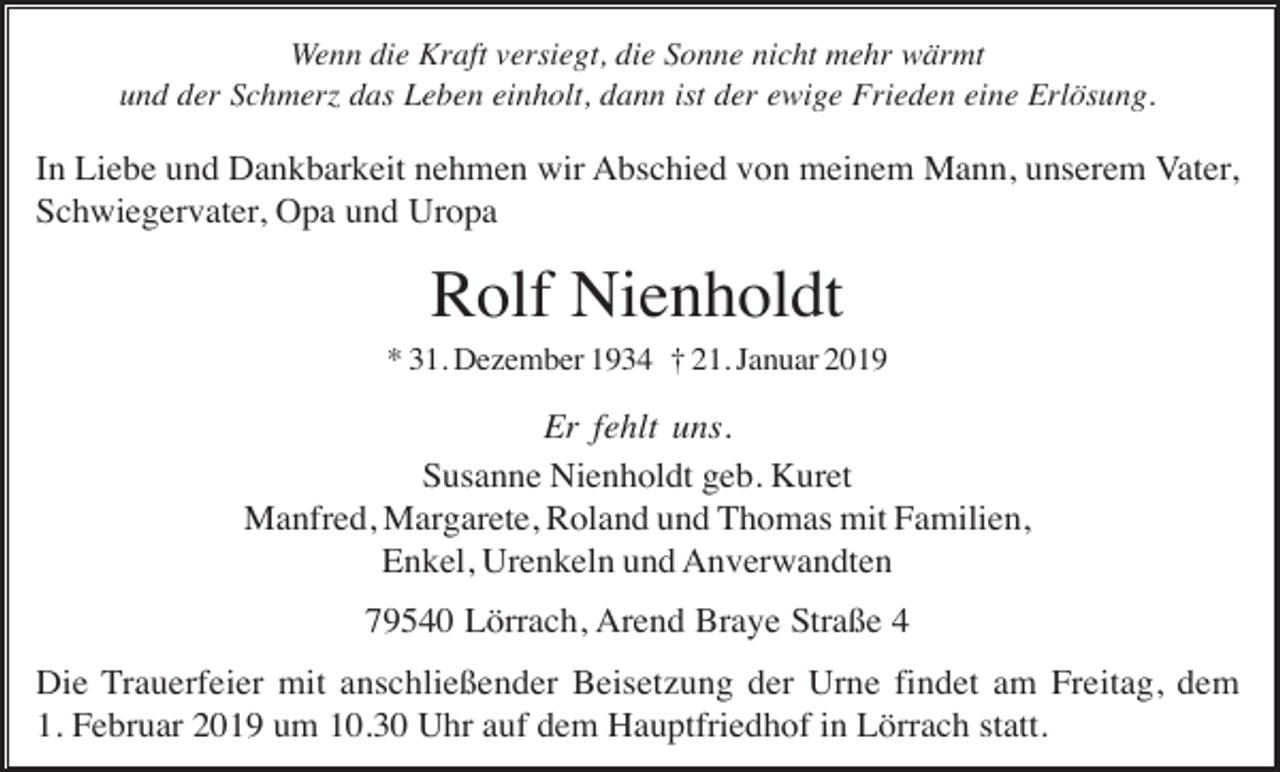 Wenn die Kraft versiegt, die Sonne nicht mehr wärmt
und der Schmerz das Leben einholt, dann ist der ewige Frieden eine Erlösung.

In Liebe und Dankbarkeit nehmen wir Abschied von meinem Mann, unserem Vater, Schwiegervater, Opa und Uropa

Rolf Nienholdt

* 31. Dezember 1934 † 21. Januar 2019

Er fehlt uns.

Susanne Nienholdt geb. Kuret
Manfred, Margarete, Roland und Thomas mit Familien,
Enkel, Urenkeln und Anverwandten

79540 Lörrach, Arend Braye Straße 4

Die Trauerfeier mit anschließender Beisetzung der Urne findet am Freitag, dem 1. Februar 2019 um 10.30 Uhr auf dem Hauptfriedhof in Lörrach statt.